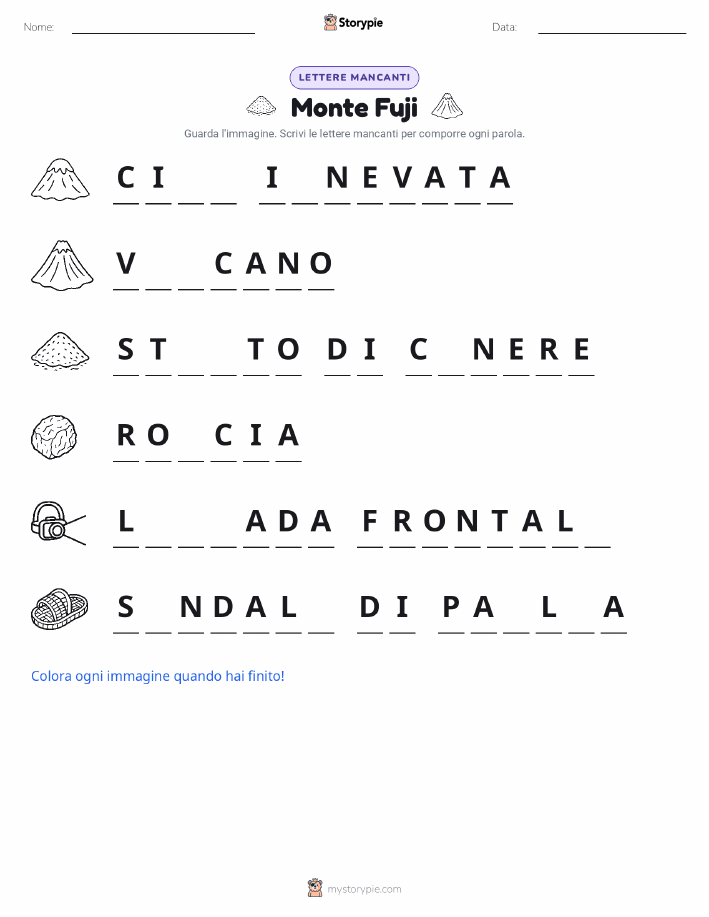 Nome: ____ Storypie Data: ____

LETTERE MANCANTI

Monte Fuji

Guarda l'immagine. Scrivi le lettere mancanti per comporre ogni parola.

C I ____ ____ I ____ N E V A T A

V ____ ____ C A N O

S T ____ ____ T O D I C ____ N E R E

R O ____ C I A

L ____ ____ ____ A D A F R O N T A L ____

S ____ N D A L ____ D I P A ____ L ____ A

Colora ogni immagine quando hai finito!

mystorypie.com